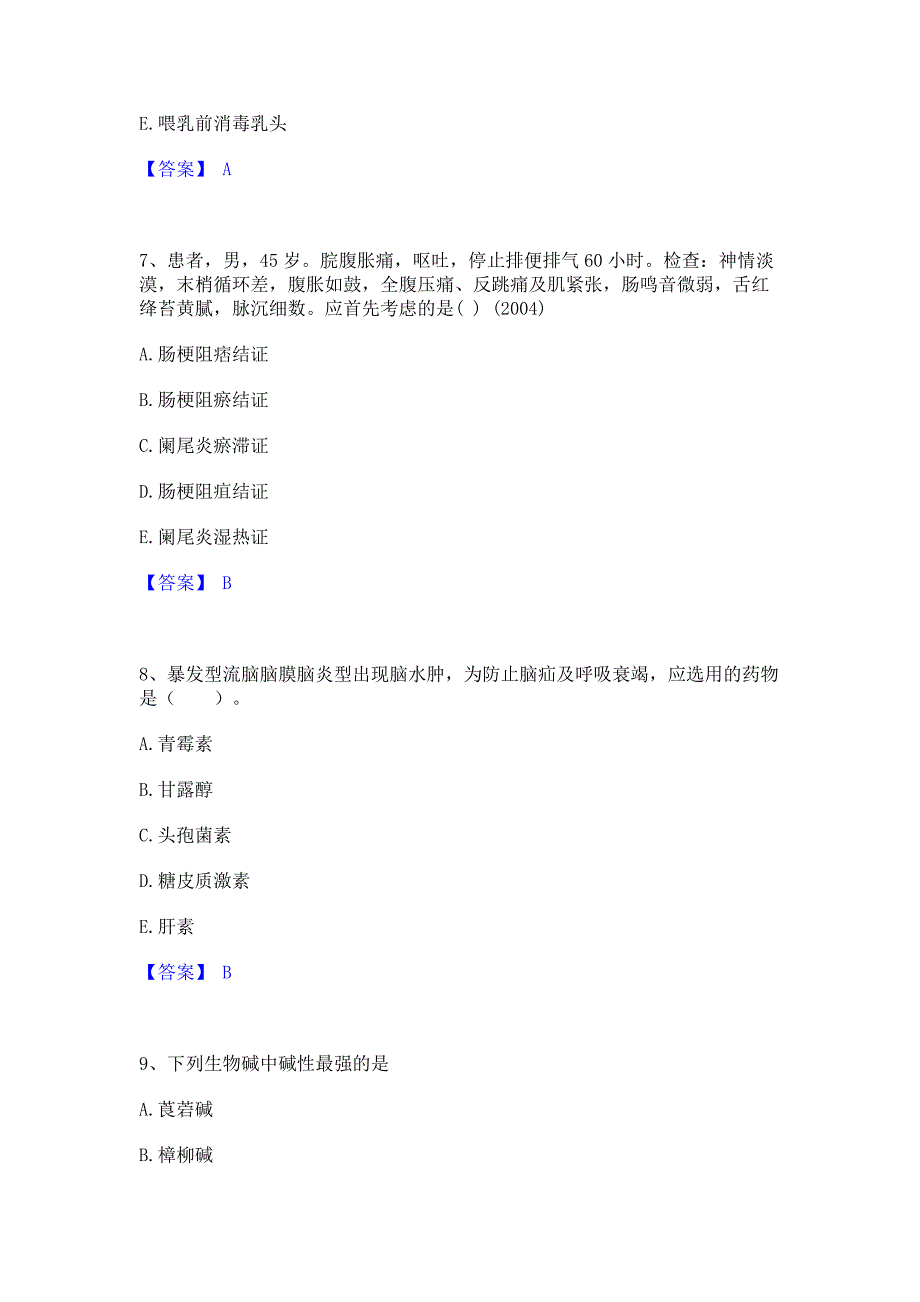 E. 喂乳前消毒乳头

【答案】 A

7、患者，男，45 岁。脘腹胀痛，呕吐，停止排便排气 60 小时。检查：神情淡漠，末梢循环差，腹胀如鼓，全腹压痛、反跳痛及肌紧张，肠鸣音微弱，舌红绛苔黄腻，脉沉细数。应首先考虑的是( ) (2004)

A. 肠梗阻痞结证

B. 肠梗阻瘀结证

C. 阑尾炎瘀滞证

D. 肠梗阻疽结证

E. 阑尾炎湿热证

【答案】 B

8、暴发型流脑脑膜脑炎型出现脑水肿，为防止脑疝及呼吸衰竭，应选用的药物是（　　）。

A. 青霉素

B. 甘露醇

C. 头孢菌素

D. 糖皮质激素

E. 肝素

【答案】 B

9、下列生物碱中碱性最强的是

A. 莨菪碱

B. 樟柳碱